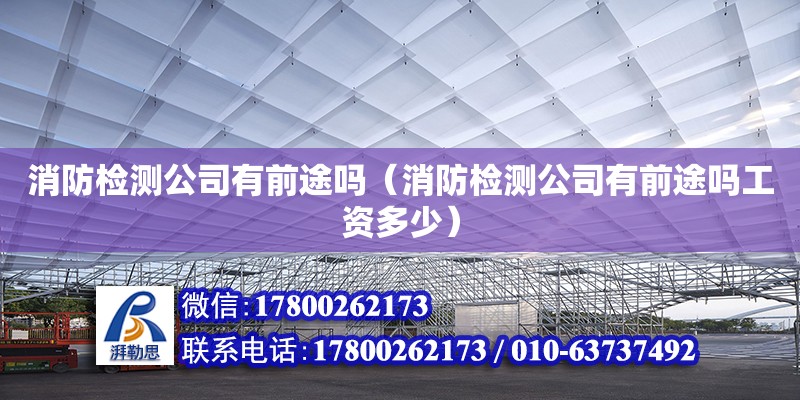 消防检测公司有前途吗（消防检测公司有前途吗工资多少）

湃勒思

微信：17800262173

联系电话：17800262173 / 010-63737492